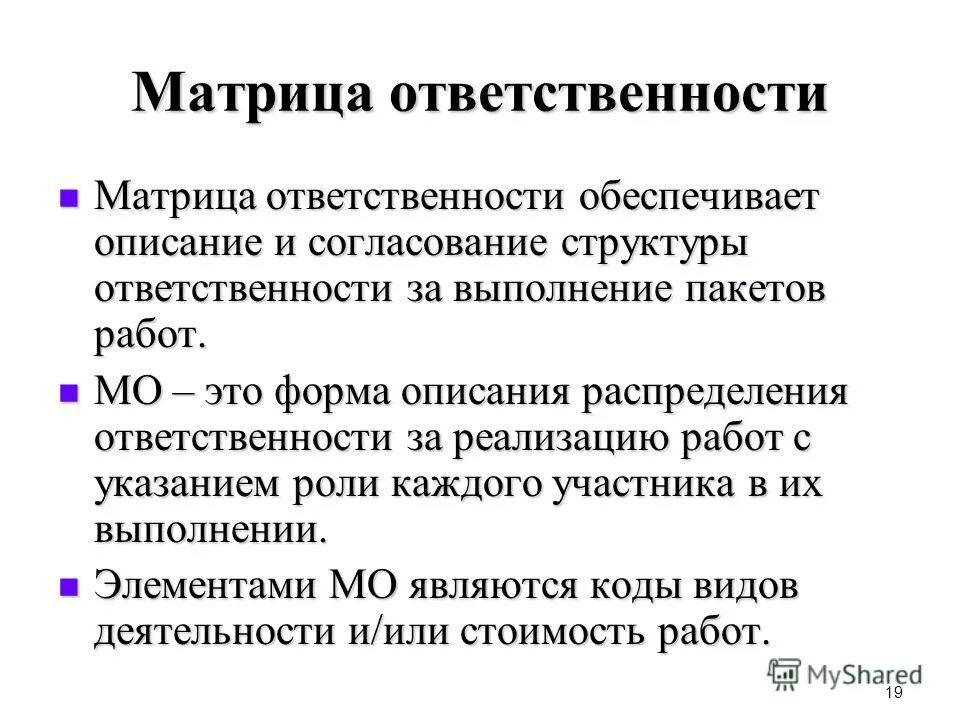 Матрица ответственности

Матрица ответственности обеспечивает описание и согласование структуры ответственности за выполнение пакетов работ.

МО – это форма описания распределения ответственности за реализацию работ с указанием роли каждого участника в их выполнении.

Элементами МО являются коды видов деятельности и/или стоимость работ.

MyShared

19